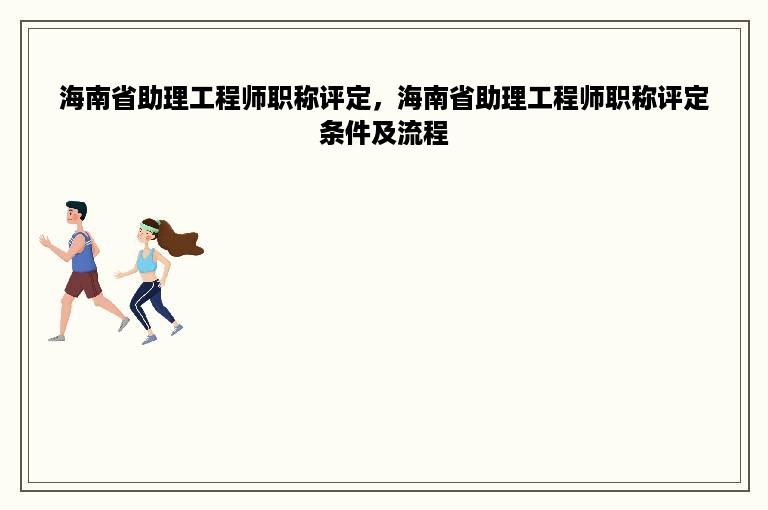 海南省助理工程师职称评定，海南省助理工程师职称评定条件及流程